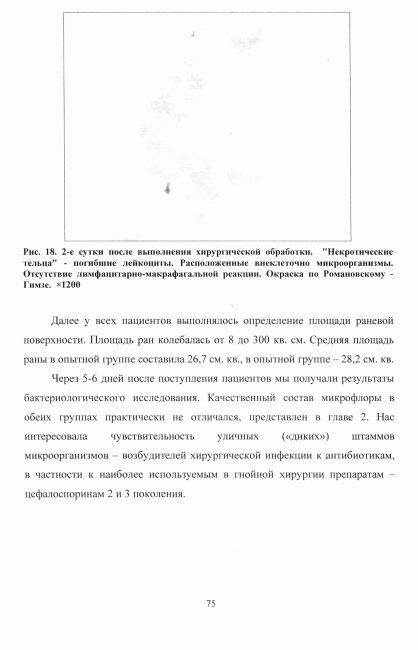 Рис. 18. 2-е сутки после выполнения хирургической обработки. "Некротические тельца" - погибшие лейкоциты. Расположенные внеклеточно микроорганизмы. Отсутствие лимфацитарно-макрафагальной реакции. Окраска по Романовскому - Гимзе. ×1200

Далее у всех пациентов выполнялось определение площади раневой поверхности. Площадь ран колебалась от 8 до 300 кв. см. Средняя площадь раны в опытной группе составила 26,7 см. кв., в опытной группе – 28,2 см. кв.

Через 5-6 дней после поступления пациентов мы получали результаты бактериологического исследования. Качественный состав микрофлоры в обеих группах практически не отличался, представлен в главе 2. Нас интересовала чувствительность уличных («диких») штаммов микроорганизмов – возбудителей хирургической инфекции к антибиотикам, в частности к наиболее используемым в гнойной хирургии препаратам – цефалоспоринам 2 и 3 поколения.

75